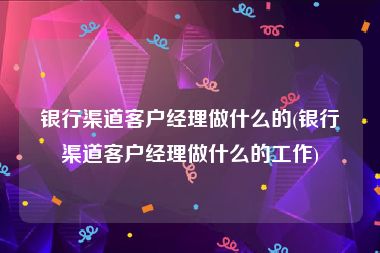 银行渠道客户经理做什么的(银行渠道客户经理做什么的工作)